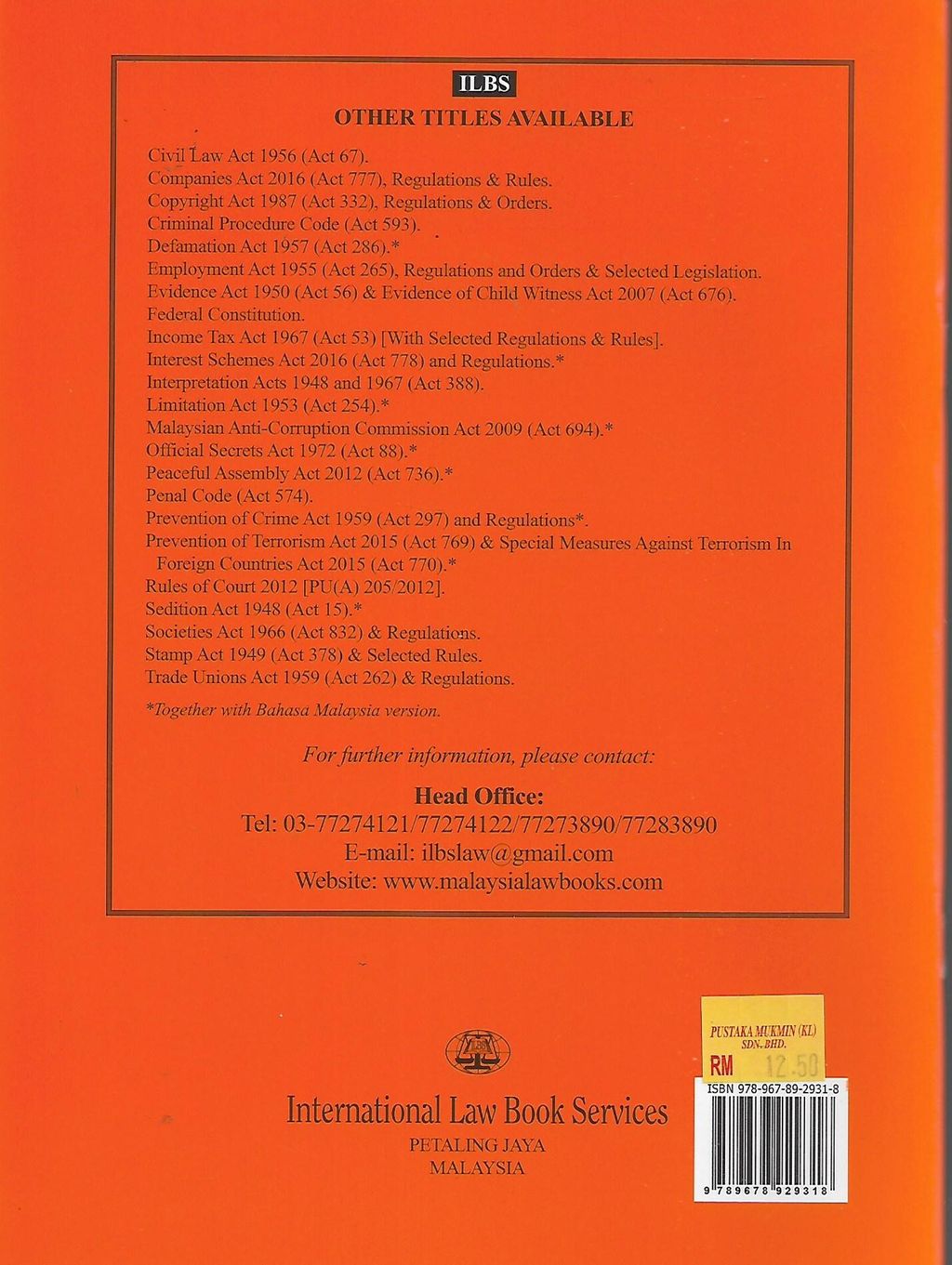 ILBS
OTHER TITLES AVAILABLE

Civil Law Act 1956 (Act 67).
Companies Act 2016 (Act 777), Regulations & Rules.
Copyright Act 1987 (Act 332), Regulations & Orders.
Criminal Procedure Code (Act 593).
Defamation Act 1957 (Act 286).*
Employment Act 1955 (Act 265), Regulations and Orders & Selected Legislation.
Evidence Act 1950 (Act 56) & Evidence of Child Witness Act 2007 (Act 676).
Federal Constitution.
Income Tax Act 1967 (Act 53) [With Selected Regulations & Rules].
Interest Schemes Act 2016 (Act 778) and Regulations.*
Interpretation Acts 1948 and 1967 (Act 388).
Limitation Act 1953 (Act 254).*
Malaysian Anti-Corruption Commission Act 2009 (Act 694).*
Official Secrets Act 1972 (Act 88).*
Peaceful Assembly Act 2012 (Act 736).*
Penal Code (Act 574).
Prevention of Crime Act 1959 (Act 297) and Regulations*.
Prevention of Terrorism Act 2015 (Act 769) & Special Measures Against Terrorism In Foreign Countries Act 2015 (Act 770).*
Rules of Court 2012 [PU(A) 205/2012].
Sedition Act 1948 (Act 15).*
Societies Act 1966 (Act 832) & Regulations.
Stamp Act 1949 (Act 378) & Selected Rules.
Trade Unions Act 1959 (Act 262) & Regulations.

*Together with Bahasa Malaysia version.

For further information, please contact:

Head Office:
Tel: 03-77274121/77274122/77273890/77283890
E-mail: ilbslaw@gmail.com
Website: www.malaysialawbooks.com

ILBS

International Law Book Services
PETALING JAYA
MALAYSIA

PUSTAKA MUKMIN (KL) SDN. BHD.
RM 12.50

ISBN 978-967-89-2931-8
9 789678 929318